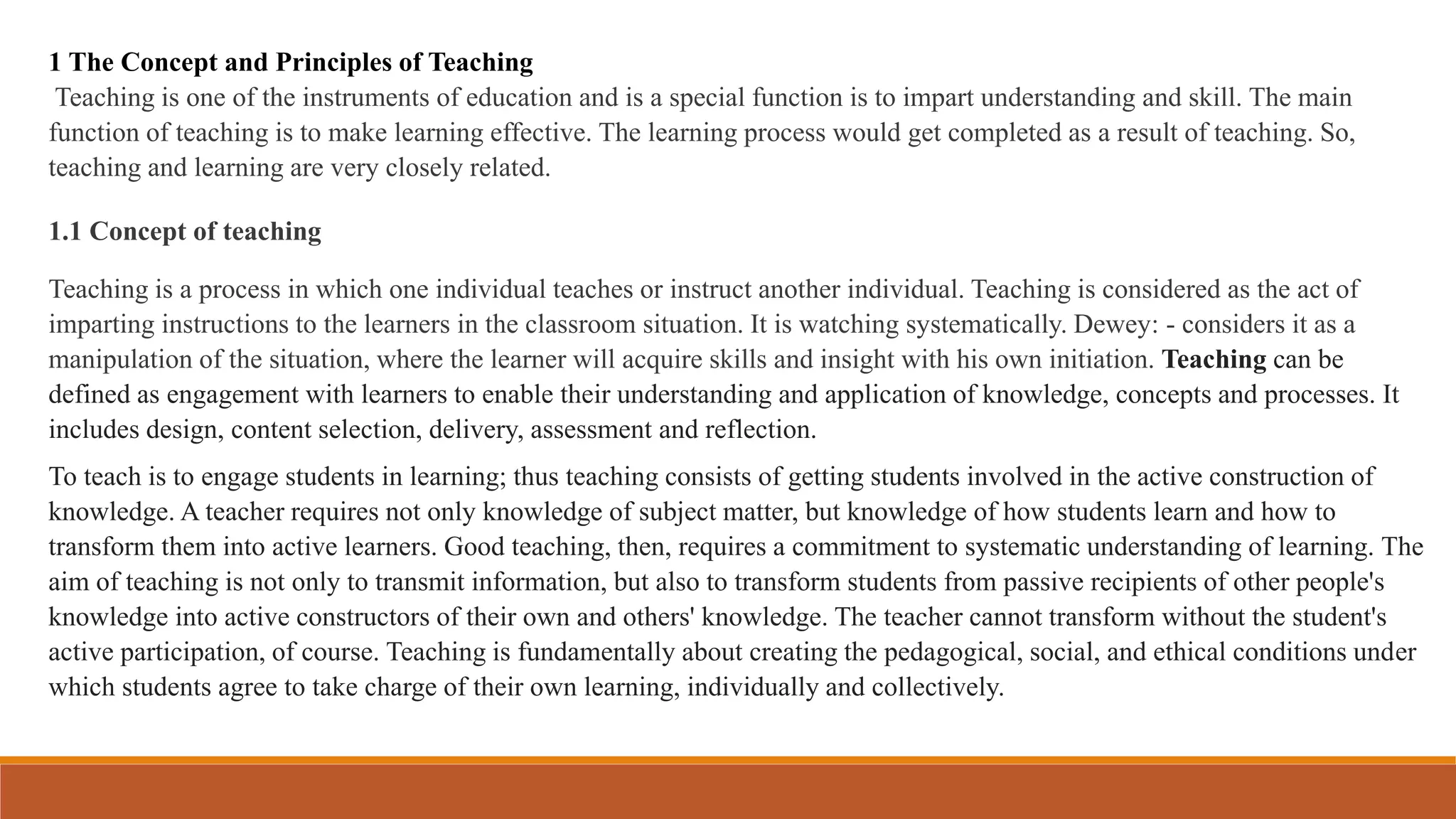 1 The Concept and Principles of Teaching

Teaching is one of the instruments of education and is a special function is to impart understanding and skill. The main function of teaching is to make learning effective. The learning process would get completed as a result of teaching. So, teaching and learning are very closely related.

1.1 Concept of teaching

Teaching is a process in which one individual teaches or instruct another individual. Teaching is considered as the act of imparting instructions to the learners in the classroom situation. It is watching systematically. Dewey: - considers it as a manipulation of the situation, where the learner will acquire skills and insight with his own initiation. Teaching can be defined as engagement with learners to enable their understanding and application of knowledge, concepts and processes. It includes design, content selection, delivery, assessment and reflection.

To teach is to engage students in learning; thus teaching consists of getting students involved in the active construction of knowledge. A teacher requires not only knowledge of subject matter, but knowledge of how students learn and how to transform them into active learners. Good teaching, then, requires a commitment to systematic understanding of learning. The aim of teaching is not only to transmit information, but also to transform students from passive recipients of other people's knowledge into active constructors of their own and others' knowledge. The teacher cannot transform without the student's active participation, of course. Teaching is fundamentally about creating the pedagogical, social, and ethical conditions under which students agree to take charge of their own learning, individually and collectively.